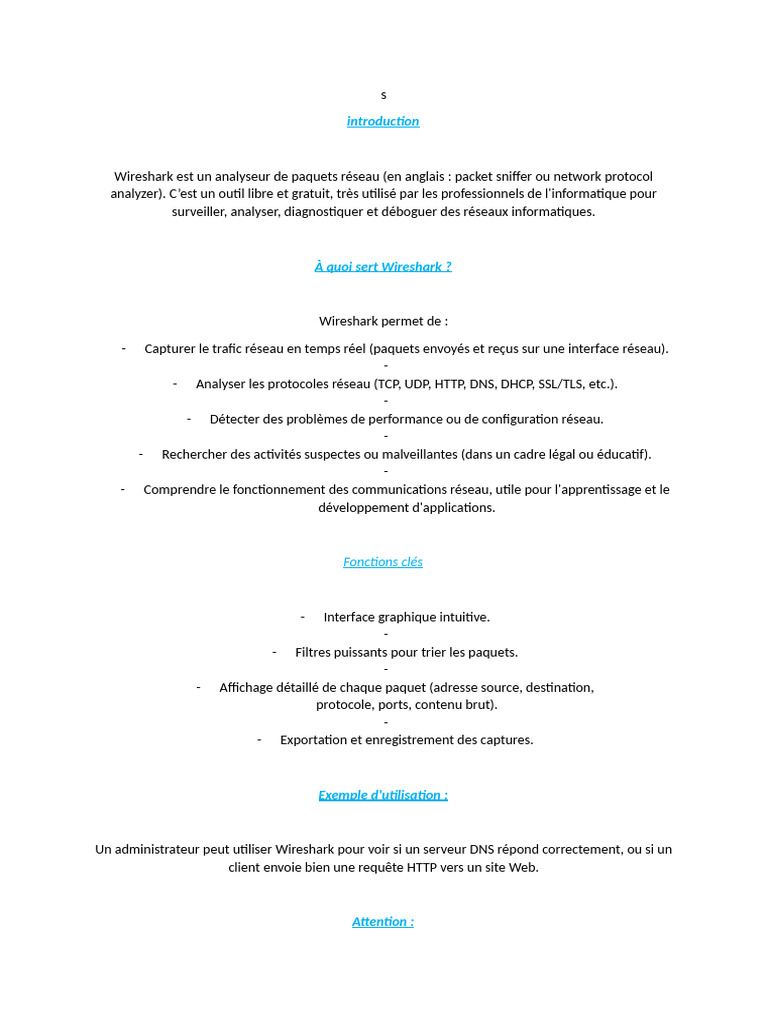 s

introduction

Wireshark est un analyseur de paquets réseau (en anglais : packet sniffer ou network protocol analyzer). C'est un outil libre et gratuit, très utilisé par les professionnels de l'informatique pour surveiller, analyser, diagnostiquer et déboguer des réseaux informatiques.

À quoi sert Wireshark ?

Wireshark permet de :

- Capturer le trafic réseau en temps réel (paquets envoyés et reçus sur une interface réseau).
-
- Analyser les protocoles réseau (TCP, UDP, HTTP, DNS, DHCP, SSL/TLS, etc.).
-
- Détecter des problèmes de performance ou de configuration réseau.
-
- Rechercher des activités suspectes ou malveillantes (dans un cadre légal ou éducatif).
-
- Comprendre le fonctionnement des communications réseau, utile pour l'apprentissage et le développement d'applications.

Fonctions clés

- Interface graphique intuitive.
-
- Filtres puissants pour trier les paquets.
-
- Affichage détaillé de chaque paquet (adresse source, destination, protocole, ports, contenu brut).
-
- Exportation et enregistrement des captures.

Exemple d'utilisation :

Un administrateur peut utiliser Wireshark pour voir si un serveur DNS répond correctement, ou si un client envoie bien une requête HTTP vers un site Web.

Attention :